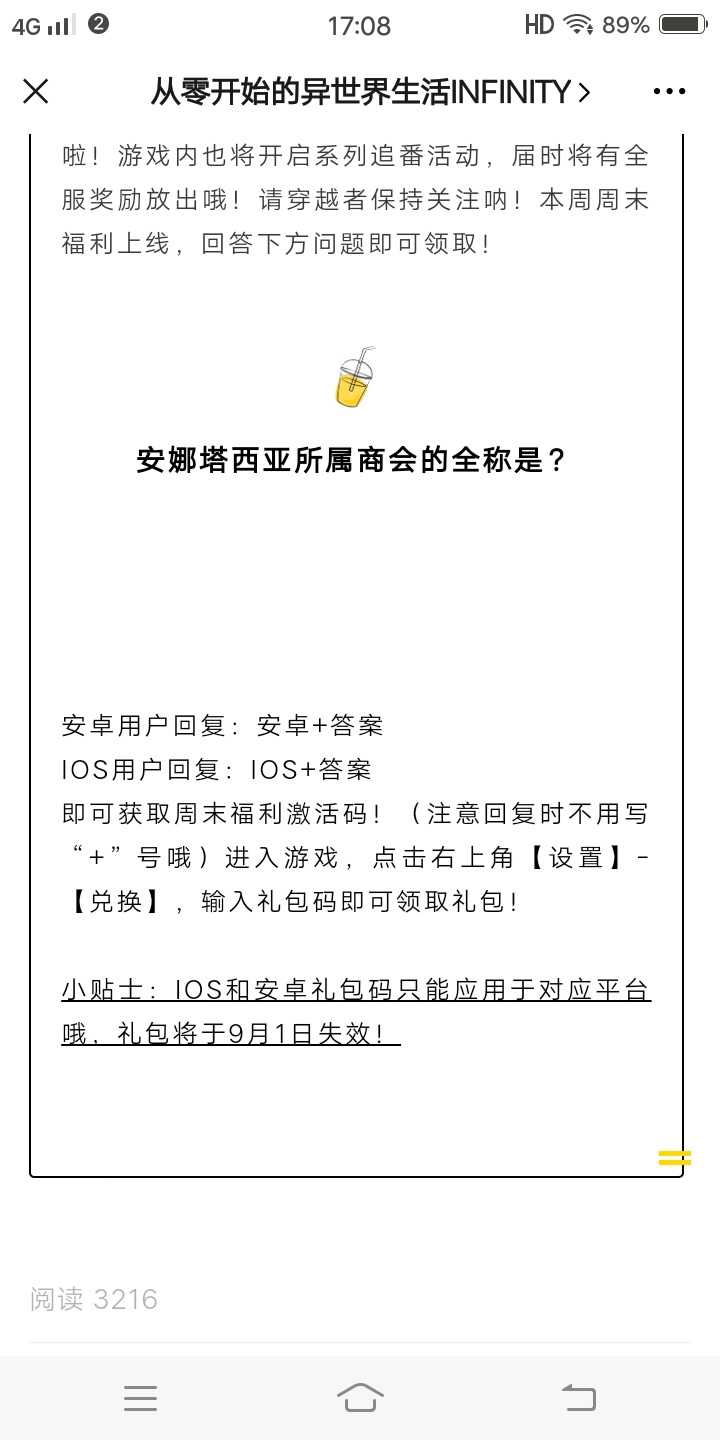 4G 2 17:08 HD 89%

从零开始的异世界生活INFINITY >

啦！游戏内也将开启系列追番活动，届时将有全服奖励放出哦！请穿越者保持关注呐！本周周末福利上线，回答下方问题即可领取！

安娜塔西亚所属商会的全称是？

安卓用户回复：安卓+答案
IOS用户回复：IOS+答案
即可获取周末福利激活码！（注意回复时不用写“+”号哦）进入游戏，点击右上角【设置】-【兑换】，输入礼包码即可领取礼包！

小贴士：IOS和安卓礼包码只能应用于对应平台哦，礼包将于9月1日失效！

阅读 3216